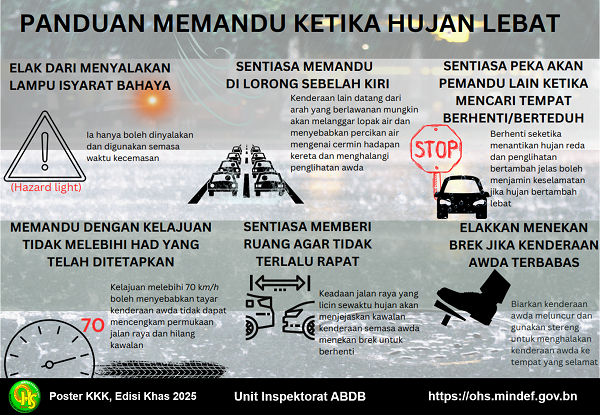 PANDUAN MEMANDU KETIKA HUJAN LEBAT

ELAK DARI MENYALAKAN LAMPU ISYARAT BAHAYA

Ia hanya boleh dinyalakan dan digunakan semasa waktu kecemasan

(Hazard light)

SENTIASA MEMANDU DI LORONG SEBELAH KIRI

Kenderaan lain datang dari arah yang berlawanan mungkin akan melanggar lopak air dan menyebabkan percikan air mengenai cermin hadapan kereta dan menghalangi penglihatan awda

SENTIASA PEKA AKAN PEMANDU LAIN KETIKA MENCARI TEMPAT BERHENTI/BERTEDUH

STOP

Berhenti seketika menantikan hujan reda dan penglihatan bertambah jelas boleh menjamin keselamatan jika hujan bertambah lebat

MEMANDU DENGAN KELAJUAN TIDAK MELEBIHI HAD YANG TELAH DITETAPKAN

Kelajuan melebihi 70 km/h boleh menyebabkan tayar kenderaan awda tidak dapat mencengkam permukaan jalan raya dan hilang kawalan

70

SENTIASA MEMBERI RUANG AGAR TIDAK TERLALU RAPAT

Keadaan jalan raya yang licin sewaktu hujan akan menjejaskan kawalan kenderaan semasa awda menekan brek untuk berhenti

ELAKKAN MENEKAN BREK JIKA KENDERAAN AWDA TERBABAS

Biarkan kenderaan awda meluncur dan gunakan stereng untuk menghalakan kenderaan awda ke tempat yang selamat

OHS

Poster KKK, Edisi Khas 2025

Unit Inspektorat ABDB

https://ohs.mindef.gov.bn